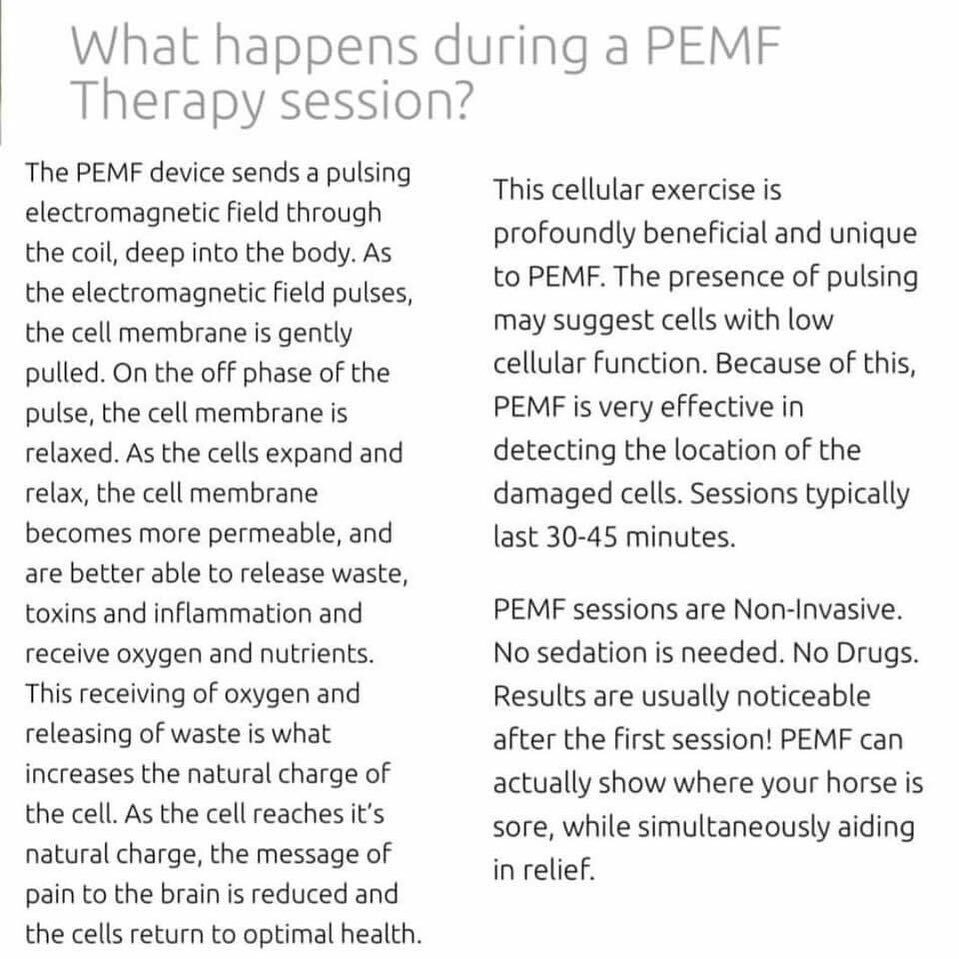 What happens during a PEMF Therapy session?

The PEMF device sends a pulsing electromagnetic field through the coil, deep into the body. As the electromagnetic field pulses, the cell membrane is gently pulled. On the off phase of the pulse, the cell membrane is relaxed. As the cells expand and relax, the cell membrane becomes more permeable, and are better able to release waste, toxins and inflammation and receive oxygen and nutrients. This receiving of oxygen and releasing of waste is what increases the natural charge of the cell. As the cell reaches it's natural charge, the message of pain to the brain is reduced and the cells return to optimal health.

This cellular exercise is profoundly beneficial and unique to PEMF. The presence of pulsing may suggest cells with low cellular function. Because of this, PEMF is very effective in detecting the location of the damaged cells. Sessions typically last 30-45 minutes.

PEMF sessions are Non-Invasive. No sedation is needed. No Drugs. Results are usually noticeable after the first session! PEMF can actually show where your horse is sore, while simultaneously aiding in relief.